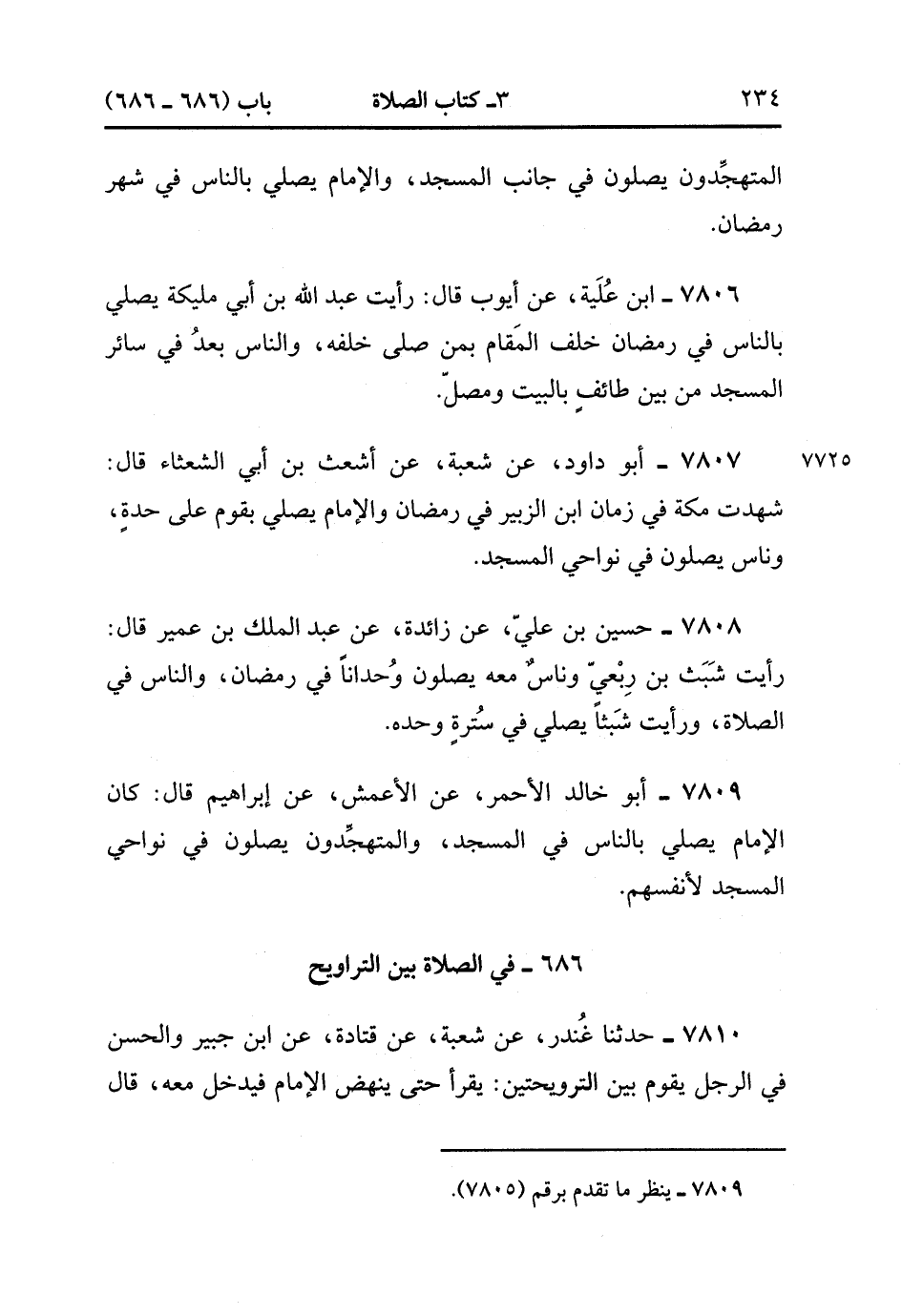 ٢٣٤ ٣ـ كتاب الصلاة باب (٦٨٦ ـ ٦٨٦)

المتهجِّدون يصلون في جانب المسجد، والإمام يصلي بالناس في شهر رمضان.

٧٨٠٦ ـ ابن عُلَية، عن أيوب قال: رأيت عبد الله بن أبي مليكة يصلي بالناس في رمضان خلف المَقام بمن صلى خلفه، والناس بعدُ في سائر المسجد من بين طائفٍ بالبيت ومصلّ.

٧٧٢٥ ٧٨٠٧ ـ أبو داود، عن شعبة، عن أشعث بن أبي الشعثاء قال: شهدت مكة في زمان ابن الزبير في رمضان والإمام يصلي بقوم على حدةٍ، وناس يصلون في نواحي المسجد.

٧٨٠٨ ـ حسين بن عليّ، عن زائدة، عن عبد الملك بن عمير قال: رأيت شَبَث بن رِبْعيّ وناسٌ معه يصلون وُحداناً في رمضان، والناس في الصلاة، ورأيت شَبَثاً يصلي في سُترةٍ وحده.

٧٨٠٩ ـ أبو خالد الأحمر، عن الأعمش، عن إبراهيم قال: كان الإمام يصلي بالناس في المسجد، والمتهجِّدون يصلون في نواحي المسجد لأنفسهم.

٦٨٦ ـ في الصلاة بين التراويح

٧٨١٠ ـ حدثنا غُندر، عن شعبة، عن قتادة، عن ابن جبير والحسن في الرجل يقوم بين الترويحتين: يقرأ حتى ينهض الإمام فيدخل معه، قال

٧٨٠٩ ـ ينظر ما تقدم برقم (٧٨٠٥).